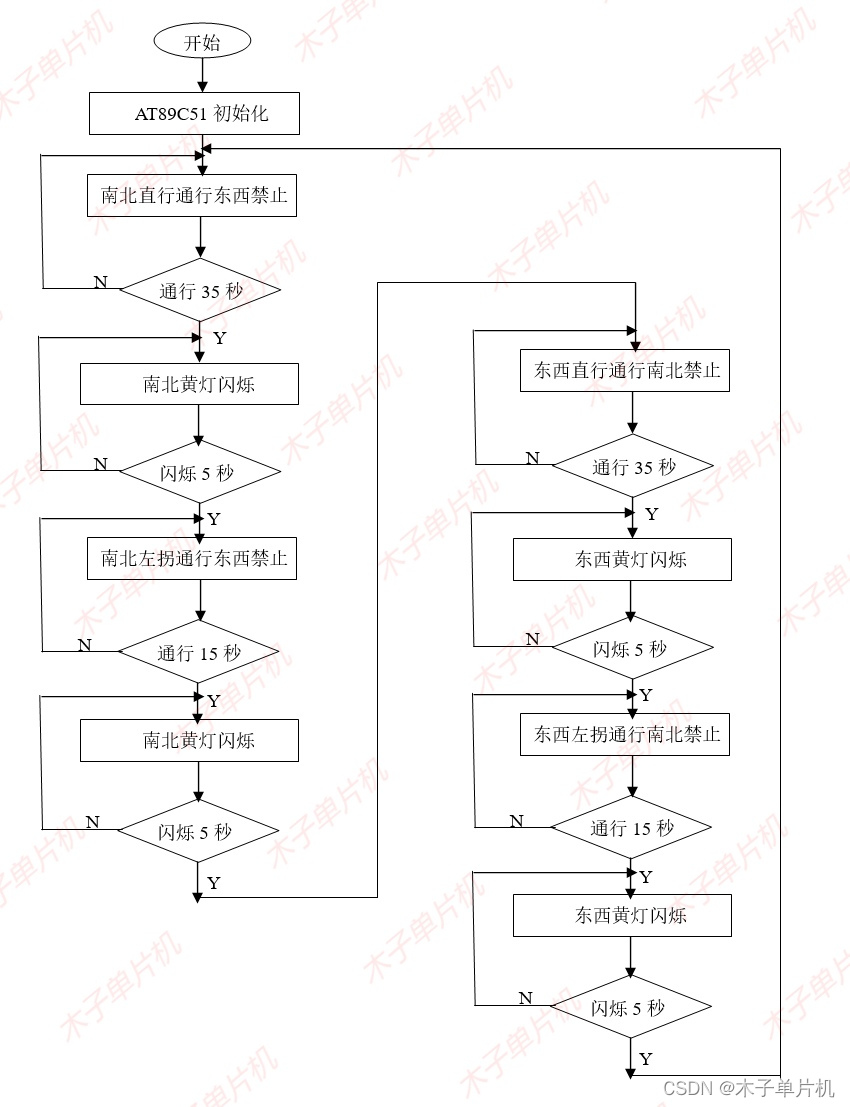 开始

AT89C51 初始化

南北直行通行东西禁止

N 通行 35 秒

Y

南北黄灯闪烁

N 闪烁 5 秒

Y

南北左拐通行东西禁止

N 通行 15 秒

Y

南北黄灯闪烁

N 闪烁 5 秒

Y

东西直行通行南北禁止

N 通行 35 秒

Y

东西黄灯闪烁

N 闪烁 5 秒

Y

东西左拐通行南北禁止

N 通行 15 秒

Y

东西黄灯闪烁

N 闪烁 5 秒

Y

木子单片机

CSDN @木子单片机